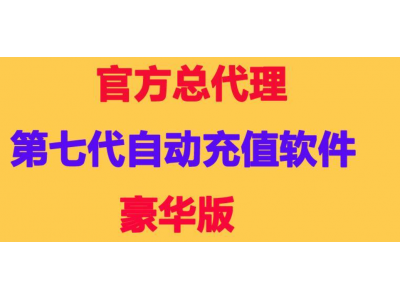 官方总代理

第七代自动充值软件

豪华版